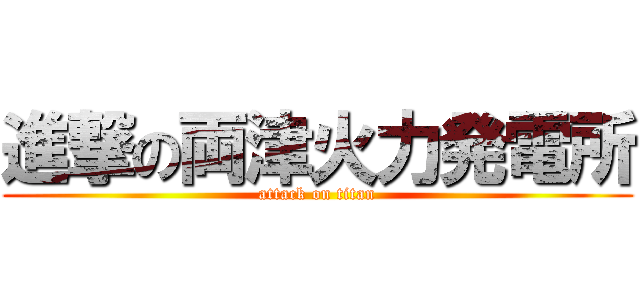 進撃の両津火力発電所
attack on titan